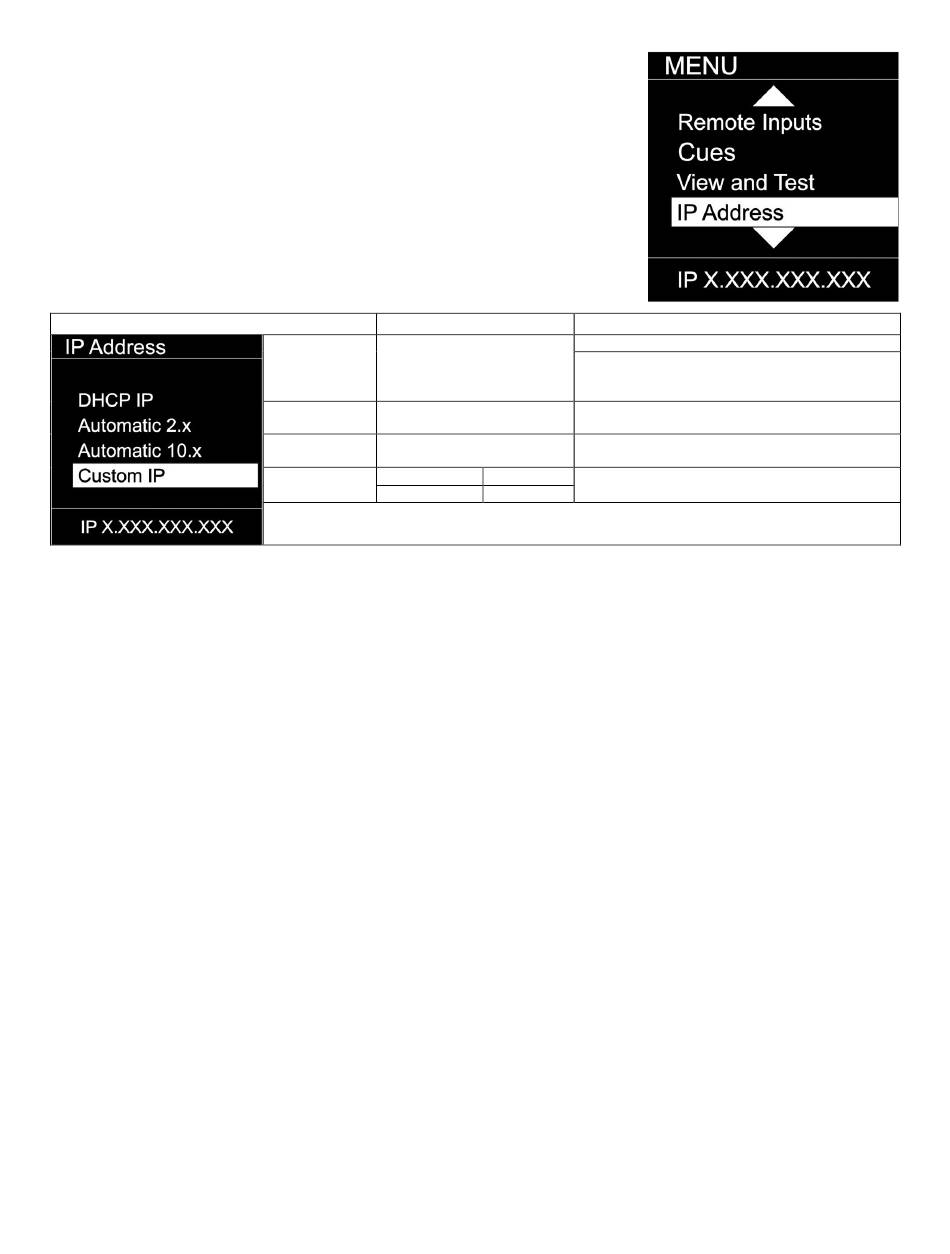 MENU
Remote Inputs
Cues
View and Test
IP Address
IP X.XXX.XXX.XXX

IP Address
DHCP IP
Automatic 2.x
Automatic 10.x
Custom IP
IP X.XXX.XXX.XXX